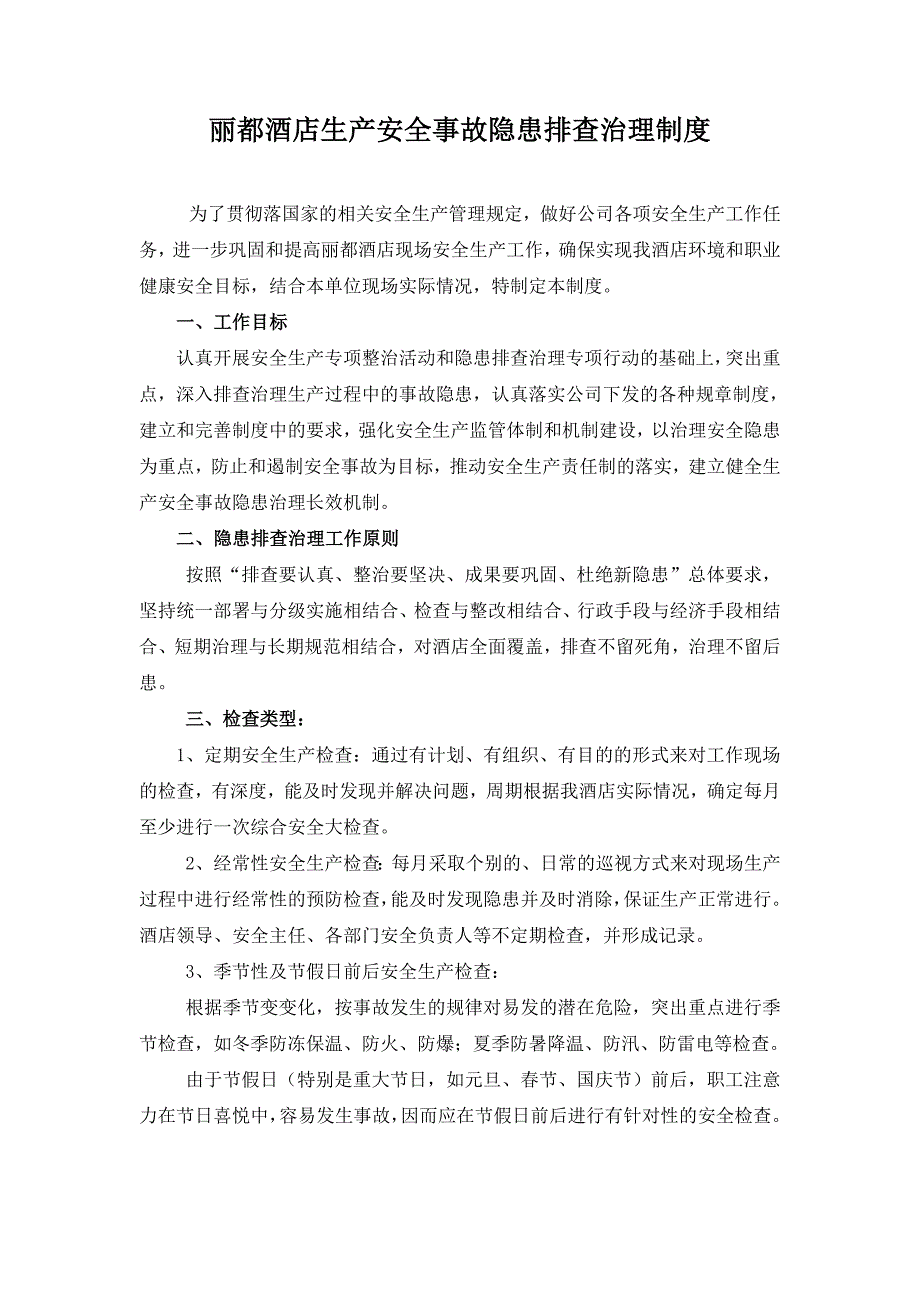 丽都酒店生产安全事故隐患排查治理制度

为了贯彻落国家的相关安全生产管理规定，做好公司各项安全生产工作任务，进一步巩固和提高丽都酒店现场安全生产工作，确保实现我酒店环境和职业健康安全目标，结合本单位现场实际情况，特制定本制度。

一、工作目标

认真开展安全生产专项整治活动和隐患排查治理专项行动的基础上，突出重点，深入排查治理生产过程中的事故隐患，认真落实公司下发的各种规章制度，建立和完善制度中的要求，强化安全生产监管体制和机制建设，以治理安全隐患为重点，防止和遏制安全事故为目标，推动安全生产责任制的落实，建立健全生产安全事故隐患治理长效机制。

二、隐患排查治理工作原则

按照“排查要认真、整治要坚决、成果要巩固、杜绝新隐患”总体要求，坚持统一部署与分级实施相结合、检查与整改相结合、行政手段与经济手段相结合、短期治理与长期规范相结合，对酒店全面覆盖，排查不留死角，治理不留后患。

三、检查类型：

1、定期安全生产检查：通过有计划、有组织、有目的的形式来对工作现场的检查，有深度，能及时发现并解决问题，周期根据我酒店实际情况，确定每月至少进行一次综合安全大检查。

2、经常性安全生产检查:每月采取个别的、日常的巡视方式来对现场生产过程中进行经常性的预防检查，能及时发现隐患并及时消除，保证生产正常进行。酒店领导、安全主任、各部门安全负责人等不定期检查，并形成记录。

3、季节性及节假日前后安全生产检查：

根据季节变变化，按事故发生的规律对易发的潜在危险，突出重点进行季节检查，如冬季防冻保温、防火、防爆；夏季防暑降温、防汛、防雷电等检查。

由于节假日（特别是重大节日，如元旦、春节、国庆节）前后，职工注意力在节日喜悦中，容易发生事故，因而应在节假日前后进行有针对性的安全检查。